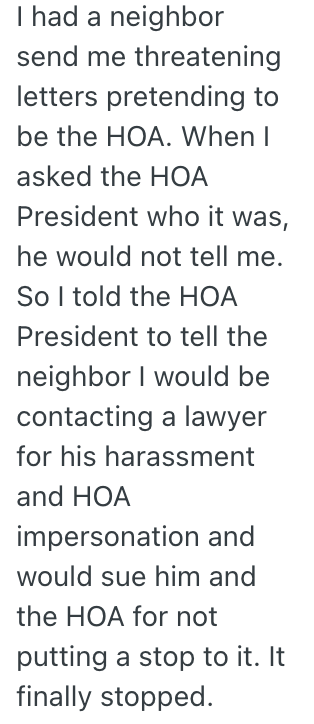 I had a neighbor send me threatening letters pretending to be the HOA. When I asked the HOA President who it was, he would not tell me. So I told the HOA President to tell the neighbor I would be contacting a lawyer for his harassment and HOA impersonation and would sue him and the HOA for not putting a stop to it. It finally stopped.